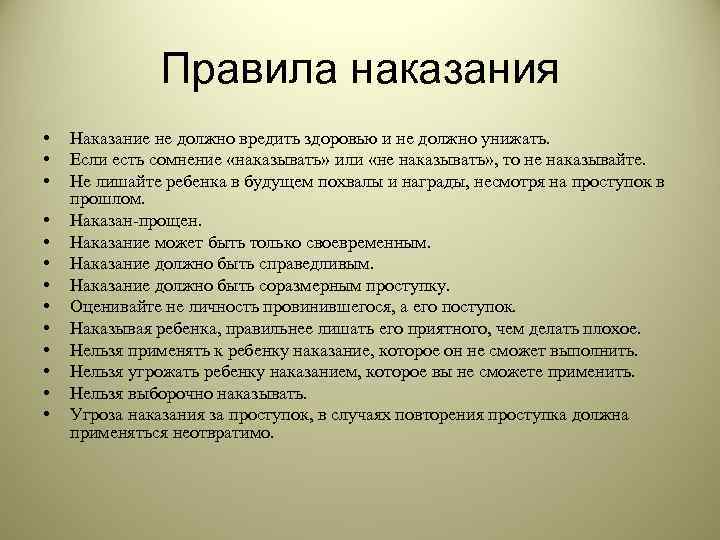 Правила наказания

• Наказание не должно вредить здоровью и не должно унижать.
• Если есть сомнение «наказывать» или «не наказывать», то не наказывайте.
• Не лишайте ребенка в будущем похвалы и награды, несмотря на проступок в прошлом.
• Наказан-прощен.
• Наказание может быть только своевременным.
• Наказание должно быть справедливым.
• Наказание должно быть соразмерным проступку.
• Оценивайте не личность провинившегося, а его поступок.
• Наказывая ребенка, правильнее лишать его приятного, чем делать плохое.
• Нельзя применять к ребенку наказание, которое он не сможет выполнить.
• Нельзя угрожать ребенку наказанием, которое вы не сможете применить.
• Нельзя выборочно наказывать.
• Угроза наказания за проступок, в случаях повторения проступка должна применяться неотвратимо.